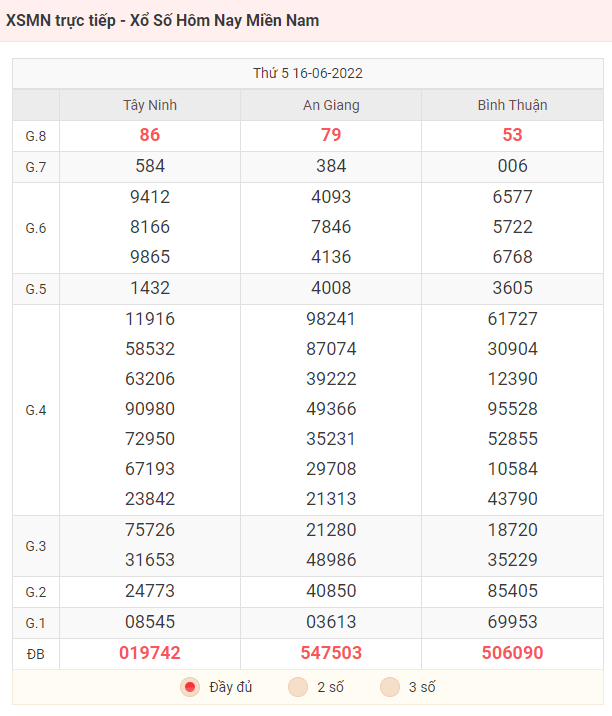 XSMN trực tiếp - Xổ Số Hôm Nay Miền Nam

Thứ 5 16-06-2022

| | Tây Ninh | An Giang | Bình Thuận |
|---|---|---|---|
| G.8 | 86 | 79 | 53 |
| G.7 | 584 | 384 | 006 |
| G.6 | 9412 8166 9865 | 4093 7846 4136 | 6577 5722 6768 |
| G.5 | 1432 | 4008 | 3605 |
| G.4 | 11916 58532 63206 90980 72950 67193 23842 | 98241 87074 39222 49366 35231 29708 21313 | 61727 30904 12390 95528 52855 10584 43790 |
| G.3 | 75726 31653 | 21280 48986 | 18720 35229 |
| G.2 | 24773 | 40850 | 85405 |
| G.1 | 08545 | 03613 | 69953 |
| ĐB | 019742 | 547503 | 506090 |

Đầy đủ 2 số 3 số